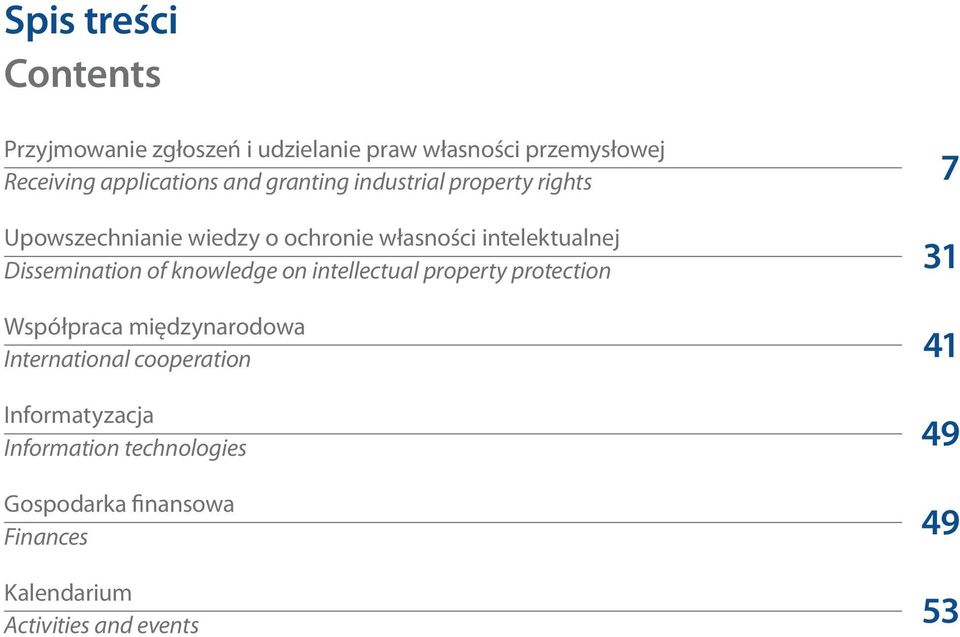 Spis treści
Contents

Przyjmowanie zgłoszeń i udzielanie praw własności przemysłowej
Receiving applications and granting industrial property rights
7

Upowszechnianie wiedzy o ochronie własności intelektualnej
Dissemination of knowledge on intellectual property protection
31

Współpraca międzynarodowa
International cooperation
41

Informatyzacja
Information technologies
49

Gospodarka finansowa
Finances
49

Kalendarium
Activities and events
53